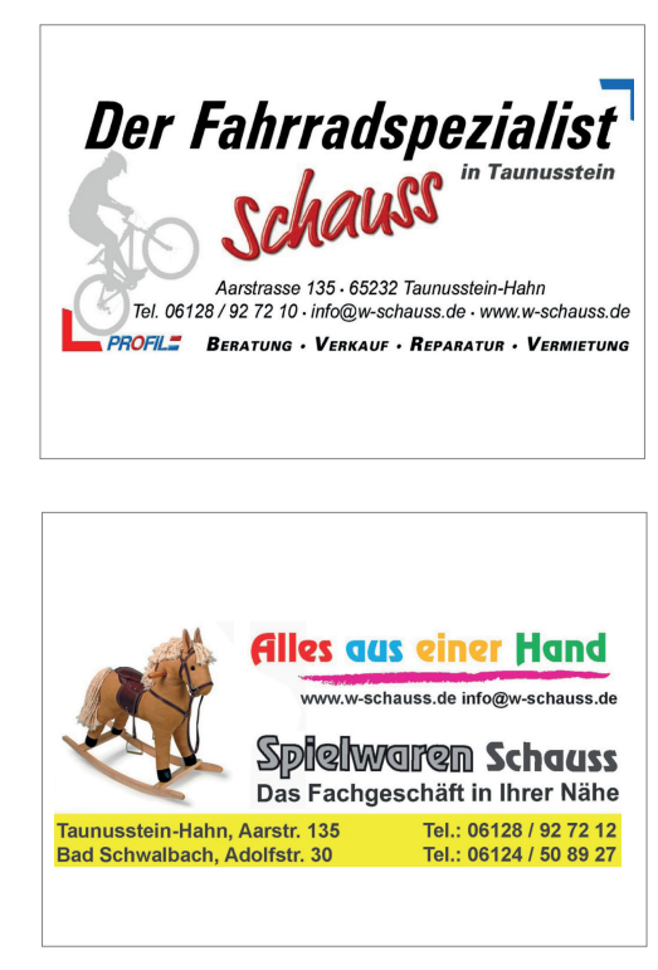 Der Fahrradspezialist

in Taunusstein

Schauss

Aarstrasse 135 • 65232 Taunusstein-Hahn

Tel. 06128 / 92 72 10 • info@w-schauss.de • www.w-schauss.de

PROFIL

BERATUNG • VERKAUF • REPARATUR • VERMIETUNG

Alles aus einer Hand

www.w-schauss.de info@w-schauss.de

Spielwaren Schauss

Das Fachgeschäft in Ihrer Nähe

Taunusstein-Hahn, Aarstr. 135 Tel.: 06128 / 92 72 12

Bad Schwalbach, Adolfstr. 30 Tel.: 06124 / 50 89 27